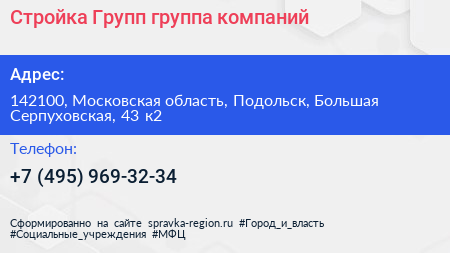 Стройка Групп группа компаний

Адрес:

142100, Московская область, Подольск, Большая Серпуховская, 43 к2

Телефон:

+7 (495) 969-32-34

Сформированно на сайте spravka-region.ru #Город_и_власть #Социальные_учреждения #МФЦ